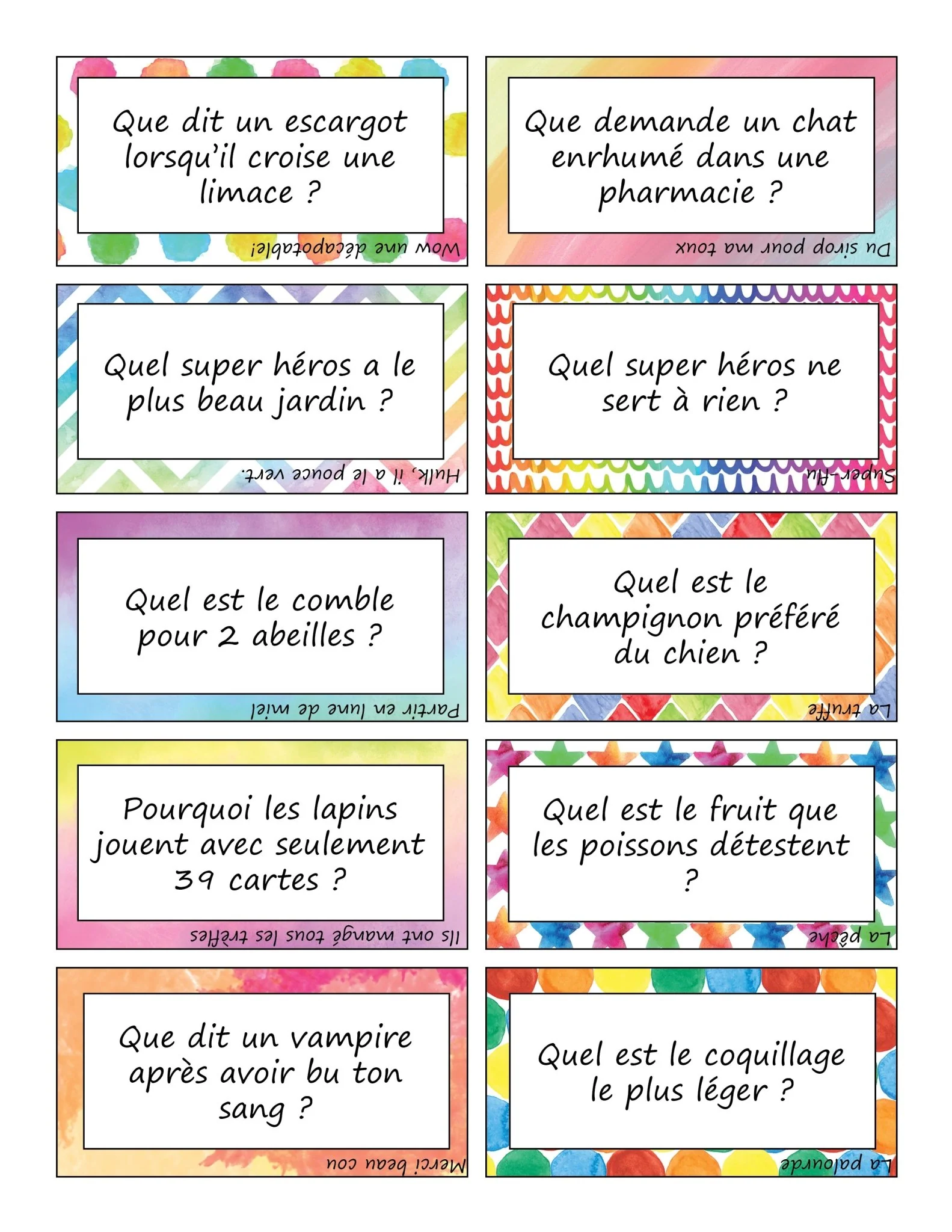 Que dit un escargot lorsqu'il croise une limace ?

Wow une décapotable!

Que demande un chat enrhumé dans une pharmacie ?

Du sirop pour ma toux

Quel super héros a le plus beau jardin ?

Hulk, il a le pouce vert.

Quel super héros ne sert à rien ?

Super-flu

Quel est le comble pour 2 abeilles ?

Partir en lune de miel

Quel est le champignon préféré du chien ?

La truffe

Pourquoi les lapins jouent avec seulement 39 cartes ?

Ils ont mangé tous les trèfles

Quel est le fruit que les poissons détestent ?

La pêche

Que dit un vampire après avoir bu ton sang ?

Merci beau cou

Quel est le coquillage le plus léger ?

La palourde